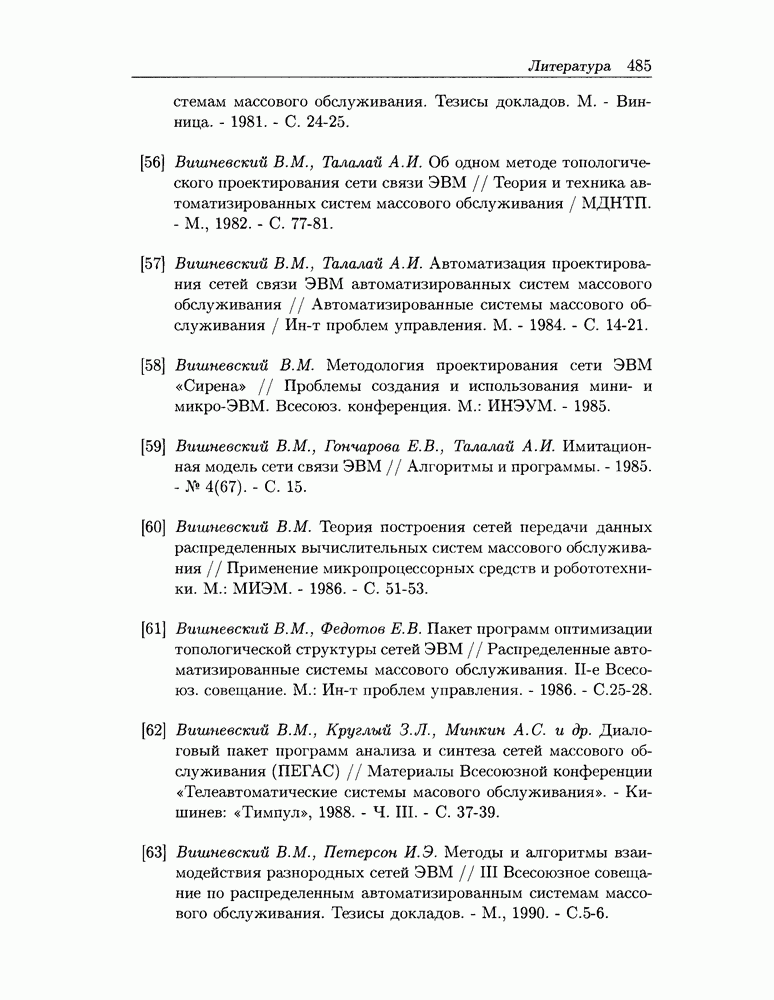 Литература 485

стемам массового обслуживания. Тезисы докладов. М. - Винница. - 1981. - С. 24-25.

[56] Вишневский В.М., Талалай А.И. Об одном методе топологического проектирования сети связи ЭВМ // Теория и техника автоматизированных систем массового обслуживания / МДНТП. - М., 1982. - С. 77-81.

[57] Вишневский В.М., Талалай А.И. Автоматизация проектирования сетей связи ЭВМ автоматизированных систем массового обслуживания // Автоматизированные системы массового обслуживания / Ин-т проблем управления. М. - 1984. - С. 14-21.

[58] Вишневский В.М. Методология проектирования сети ЭВМ «Сирена» // Проблемы создания и использования мини- и микро-ЭВМ. Всесоюз. конференция. М.: ИНЭУМ. - 1985.

[59] Вишневский В.М., Гончарова Е.В., Талалай А.И. Имитационная модель сети связи ЭВМ // Алгоритмы и программы. - 1985. - № 4(67). - С. 15.

[60] Вишневский В.М. Теория построения сетей передачи данных распределенных вычислительных систем массового обслуживания // Применение микропроцессорных средств и робототехники. М.: МИЭМ. - 1986. - С. 51-53.

[61] Вишневский В.М., Федотов Е.В. Пакет программ оптимизации топологической структуры сетей ЭВМ // Распределенные автоматизированные системы массового обслуживания. II-е Всесоюз. совещание. М.: Ин-т проблем управления. - 1986. - С.25-28.

[62] Вишневский В.М., Круглый З.Л., Минкин А.С. и др. Диалоговый пакет программ анализа и синтеза сетей массового обслуживания (ПЕГАС) // Материалы Всесоюзной конференции «Телеавтоматические системы масового обслуживания». - Кишинев: «Тимпул», 1988. - Ч. III. - С. 37-39.

[63] Вишневский В.М., Петерсон И.Э. Методы и алгоритмы взаимодействия разнородных сетей ЭВМ // III Всесоюзное совещание по распределенным автоматизированным системам массового обслуживания. Тезисы докладов. - М., 1990. - С.5-6.